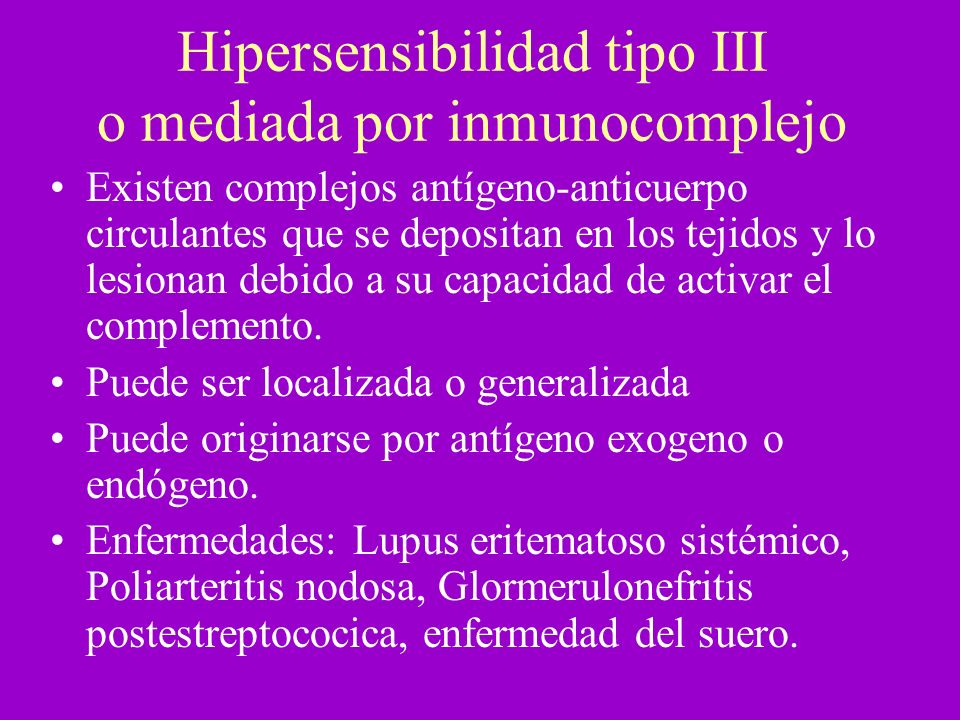 Hipersensibilidad tipo III
o mediada por inmunocomplejo

• Existen complejos antígeno-anticuerpo circulantes que se depositan en los tejidos y lo lesionan debido a su capacidad de activar el complemento.
• Puede ser localizada o generalizada
• Puede originarse por antígeno exogeno o endógeno.
• Enfermedades: Lupus eritematoso sistémico, Poliarteritis nodosa, Glormerulonefritis postestreptococica, enfermedad del suero.